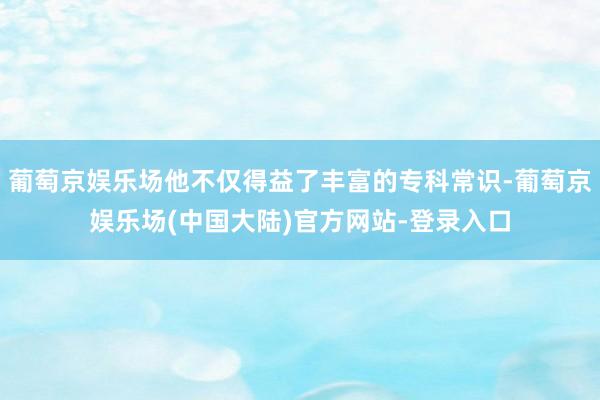 葡萄京娱乐场他不仅得益了丰富的专科常识-葡萄京娱乐场(中国大陆)官方网站-登录入口